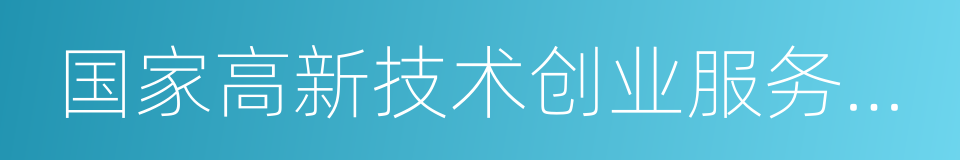 国家高新技术创业服务...